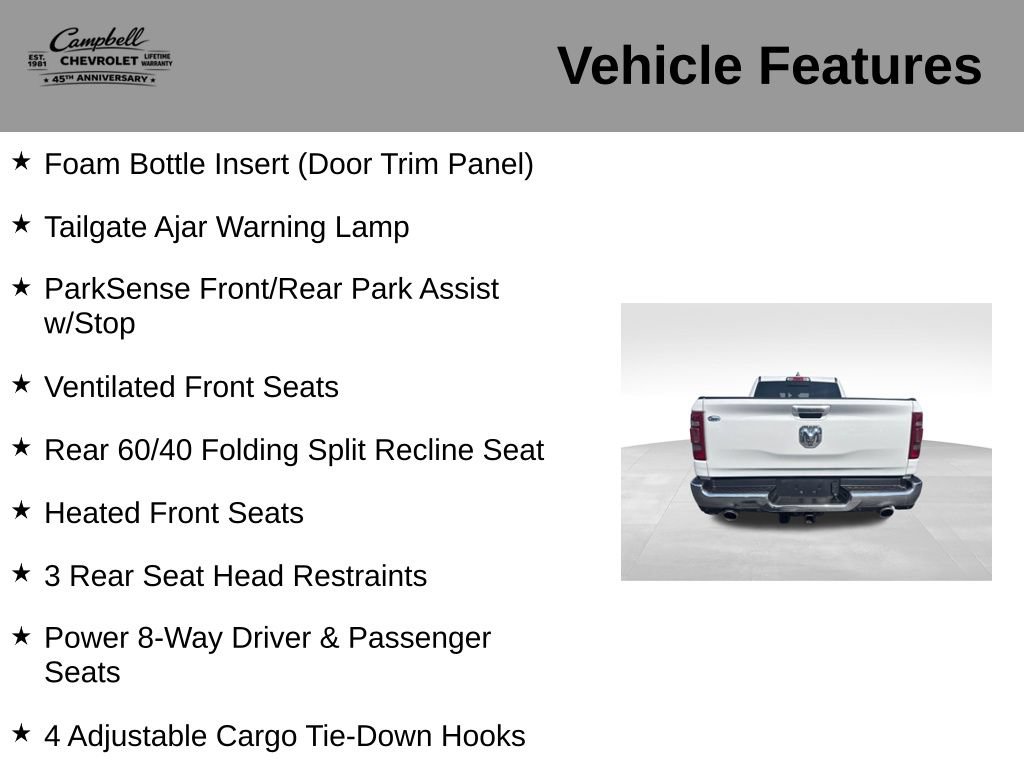 Campbell
EST. 1981 CHEVROLET LIFETIME WARRANTY
★ 45TH ANNIVERSARY ★

Vehicle Features

★ Foam Bottle Insert (Door Trim Panel)

★ Tailgate Ajar Warning Lamp

★ ParkSense Front/Rear Park Assist w/Stop

★ Ventilated Front Seats

★ Rear 60/40 Folding Split Recline Seat

★ Heated Front Seats

★ 3 Rear Seat Head Restraints

★ Power 8-Way Driver & Passenger Seats

★ 4 Adjustable Cargo Tie-Down Hooks